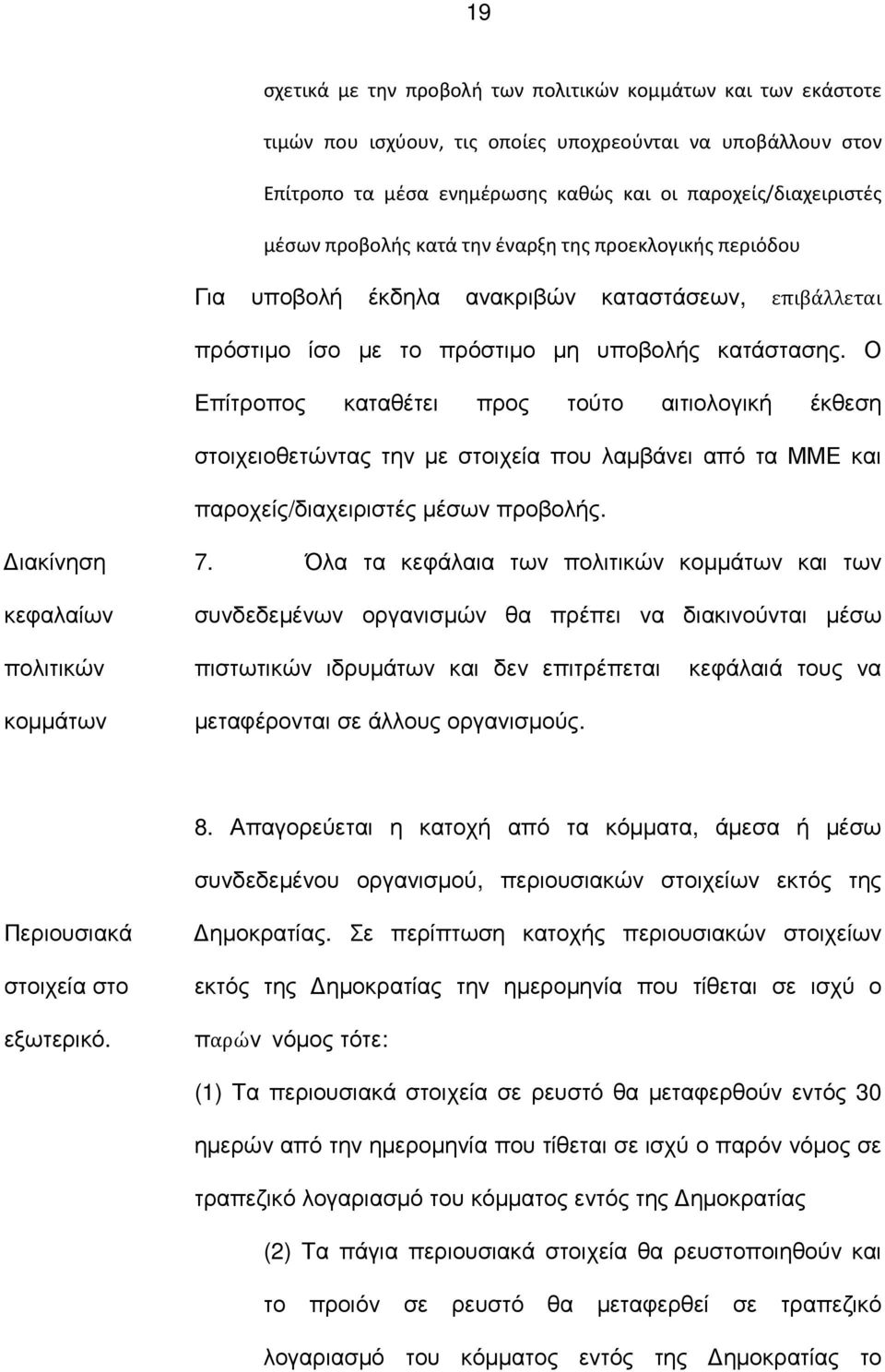 19

σχετικά με την προβολή των πολιτικών κομμάτων και των εκάστοτε τιμών που ισχύουν, τις οποίες υποχρεούνται να υποβάλλουν στον Επίτροπο τα μέσα ενημέρωσης καθώς και οι παροχείς/διαχειριστές μέσων προβολής κατά την έναρξη της προεκλογικής περιόδου Για υποβολή έκδηλα ανακριβών καταστάσεων, επιβάλλεται πρόστιμο ίσο με το πρόστιμο μη υποβολής κατάστασης. Ο Επίτροπος καταθέτει προς τούτο αιτιολογική έκθεση στοιχειοθετώντας την με στοιχεία που λαμβάνει από τα ΜΜΕ και παροχείς/διαχειριστές μέσων προβολής.

Διακίνηση κεφαλαίων πολιτικών κομμάτων

7. Όλα τα κεφάλαια των πολιτικών κομμάτων και των συνδεδεμένων οργανισμών θα πρέπει να διακινούνται μέσω πιστωτικών ιδρυμάτων και δεν επιτρέπεται κεφάλαιά τους να μεταφέρονται σε άλλους οργανισμούς.

Περιουσιακά στοιχεία στο εξωτερικό.

8. Απαγορεύεται η κατοχή από τα κόμματα, άμεσα ή μέσω συνδεδεμένου οργανισμού, περιουσιακών στοιχείων εκτός της Δημοκρατίας. Σε περίπτωση κατοχής περιουσιακών στοιχείων εκτός της Δημοκρατίας την ημερομηνία που τίθεται σε ισχύ ο παρών νόμος τότε:

(1) Τα περιουσιακά στοιχεία σε ρευστό θα μεταφερθούν εντός 30 ημερών από την ημερομηνία που τίθεται σε ισχύ ο παρόν νόμος σε τραπεζικό λογαριασμό του κόμματος εντός της Δημοκρατίας

(2) Τα πάγια περιουσιακά στοιχεία θα ρευστοποιηθούν και το προιόν σε ρευστό θα μεταφερθεί σε τραπεζικό λογαριασμό του κόμματος εντός της Δημοκρατίας το